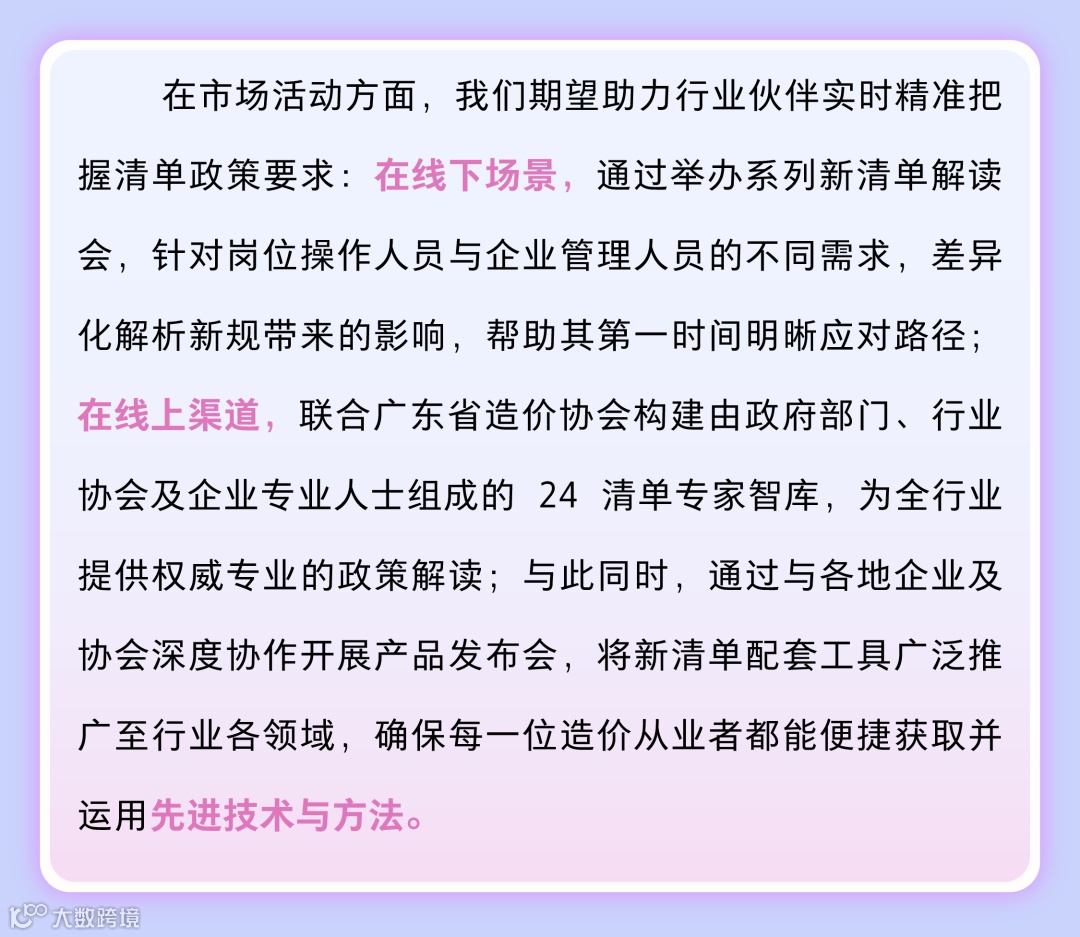 在市场活动方面，我们期望助力行业伙伴实时精准把握清单政策要求：在线下场景，通过举办系列新清单解读会，针对岗位操作人员与企业管理人员的不同需求，差异化解析新规带来的影响，帮助其第一时间明晰应对路径；在线上渠道，联合广东省造价协会构建由政府部门、行业协会及企业专业人士组成的24清单专家智库，为全行业提供权威专业的政策解读；与此同时，通过与各地企业及协会深度协作开展产品发布会，将新清单配套工具广泛推广至行业各领域，确保每一位造价从业者都能便捷获取并运用先进技术与方法。

大数跨境